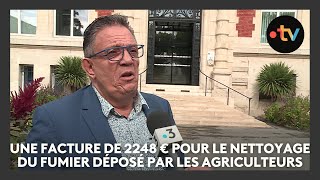 •tv

•3

UNE FACTURE DE 2248 € POUR LE NETTOYAGE DU FUMIER DÉPOSÉ PAR LES AGRICULTEURS